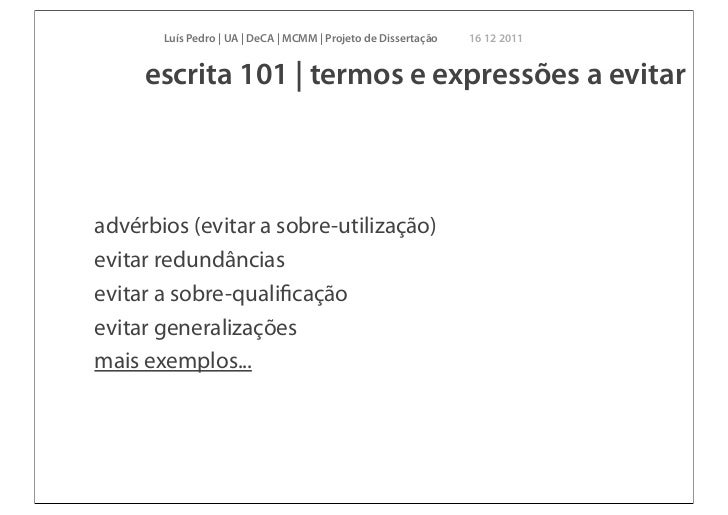 Luís Pedro | UA | DeCA | MCMM | Projeto de Dissertação 16 12 2011

escrita 101 | termos e expressões a evitar

advérbios (evitar a sobre-utilização)
evitar redundâncias
evitar a sobre-qualificação
evitar generalizações
mais exemplos...